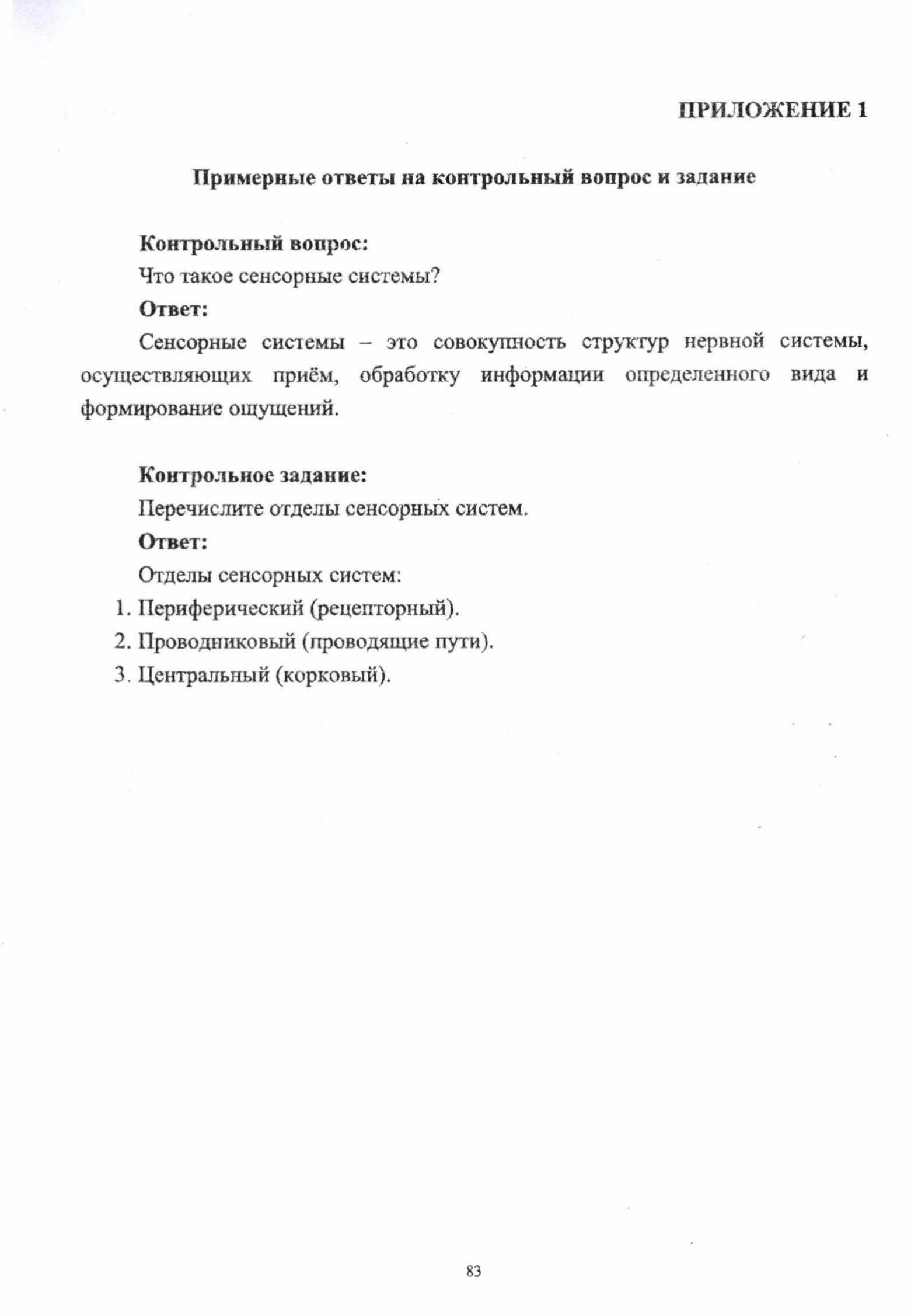 ПРИЛОЖЕНИЕ 1

Примерные ответы на контрольный вопрос и задание

Контрольный вопрос:

Что такое сенсорные системы?

Ответ:

Сенсорные системы – это совокупность структур нервной системы, осуществляющих приём, обработку информации определенного вида и формирование ощущений.

Контрольное задание:

Перечислите отделы сенсорных систем.

Ответ:

Отделы сенсорных систем:

1. Периферический (рецепторный).
2. Проводниковый (проводящие пути).
3. Центральный (корковый).

83